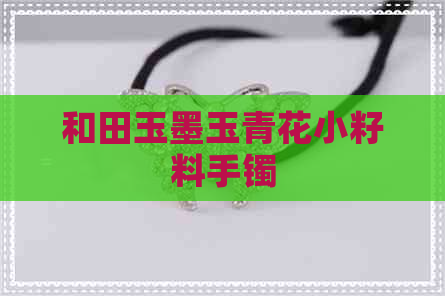 和田玉墨玉青花小籽料手镯